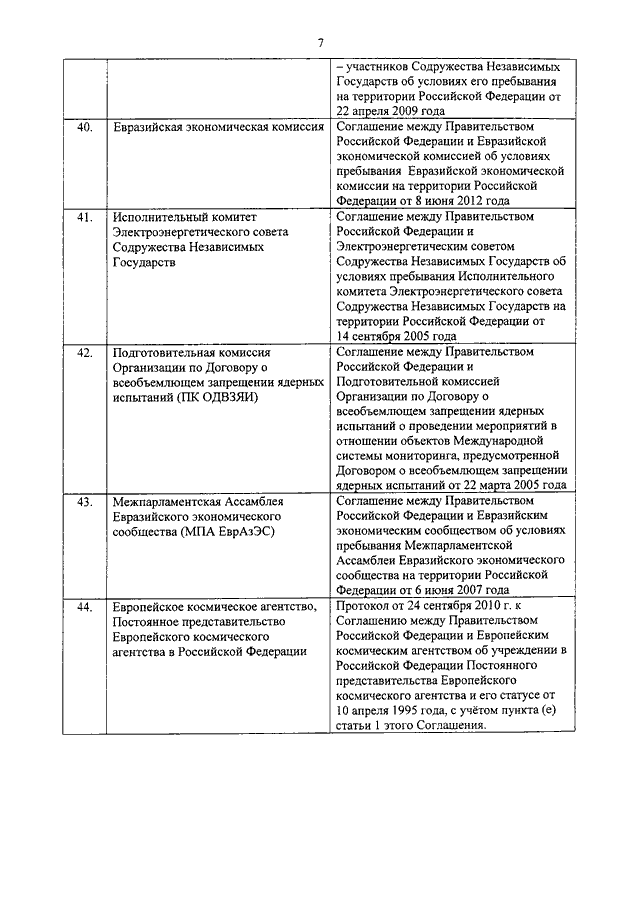 7

| | | |
|---|---|---|
| | | – участников Содружества Независимых Государств об условиях его пребывания на территории Российской Федерации от 22 апреля 2009 года |
| 40. | Евразийская экономическая комиссия | Соглашение между Правительством Российской Федерации и Евразийской экономической комиссией об условиях пребывания Евразийской экономической комиссии на территории Российской Федерации от 8 июня 2012 года |
| 41. | Исполнительный комитет Электроэнергетического совета Содружества Независимых Государств | Соглашение между Правительством Российской Федерации и Электроэнергетическим советом Содружества Независимых Государств об условиях пребывания Исполнительного комитета Электроэнергетического совета Содружества Независимых Государств на территории Российской Федерации от 14 сентября 2005 года |
| 42. | Подготовительная комиссия Организации по Договору о всеобъемлющем запрещении ядерных испытаний (ПК ОДВЗЯИ) | Соглашение между Правительством Российской Федерации и Подготовительной комиссией Организации по Договору о всеобъемлющем запрещении ядерных испытаний о проведении мероприятий в отношении объектов Международной системы мониторинга, предусмотренной Договором о всеобъемлющем запрещении ядерных испытаний от 22 марта 2005 года |
| 43. | Межпарламентская Ассамблея Евразийского экономического сообщества (МПА ЕврАзЭС) | Соглашение между Правительством Российской Федерации и Евразийским экономическим сообществом об условиях пребывания Межпарламентской Ассамблеи Евразийского экономического сообщества на территории Российской Федерации от 6 июня 2007 года |
| 44. | Европейское космическое агентство, Постоянное представительство Европейского космического агентства в Российской Федерации | Протокол от 24 сентября 2010 г. к Соглашению между Правительством Российской Федерации и Европейским космическим агентством об учреждении в Российской Федерации Постоянного представительства Европейского космического агентства и его статусе от 10 апреля 1995 года, с учётом пункта (е) статьи 1 этого Соглашения. |